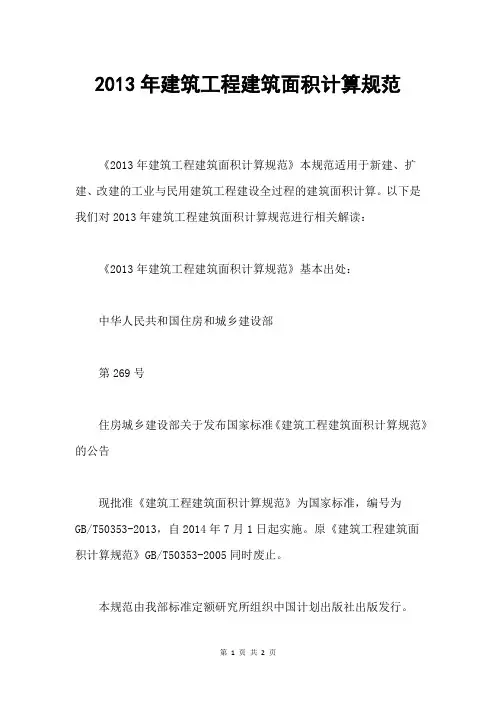 2013 年建筑工程建筑面积计算规范

《2013 年建筑工程建筑面积计算规范》本规范适用于新建、扩建、改建的工业与民用建筑工程建设全过程的建筑面积计算。以下是我们对 2013 年建筑工程建筑面积计算规范进行相关解读：

《2013 年建筑工程建筑面积计算规范》基本出处：

中华人民共和国住房和城乡建设部

第 269 号

住房城乡建设部关于发布国家标准《建筑工程建筑面积计算规范》的公告

现批准《建筑工程建筑面积计算规范》为国家标准，编号为 GB/T50353-2013，自 2014 年 7 月 1 日起实施。原《建筑工程建筑面积计算规范》GB/T50353-2005 同时废止。

本规范由我部标准定额研究所组织中国计划出版社出版发行。

第 1 页 共 2 页